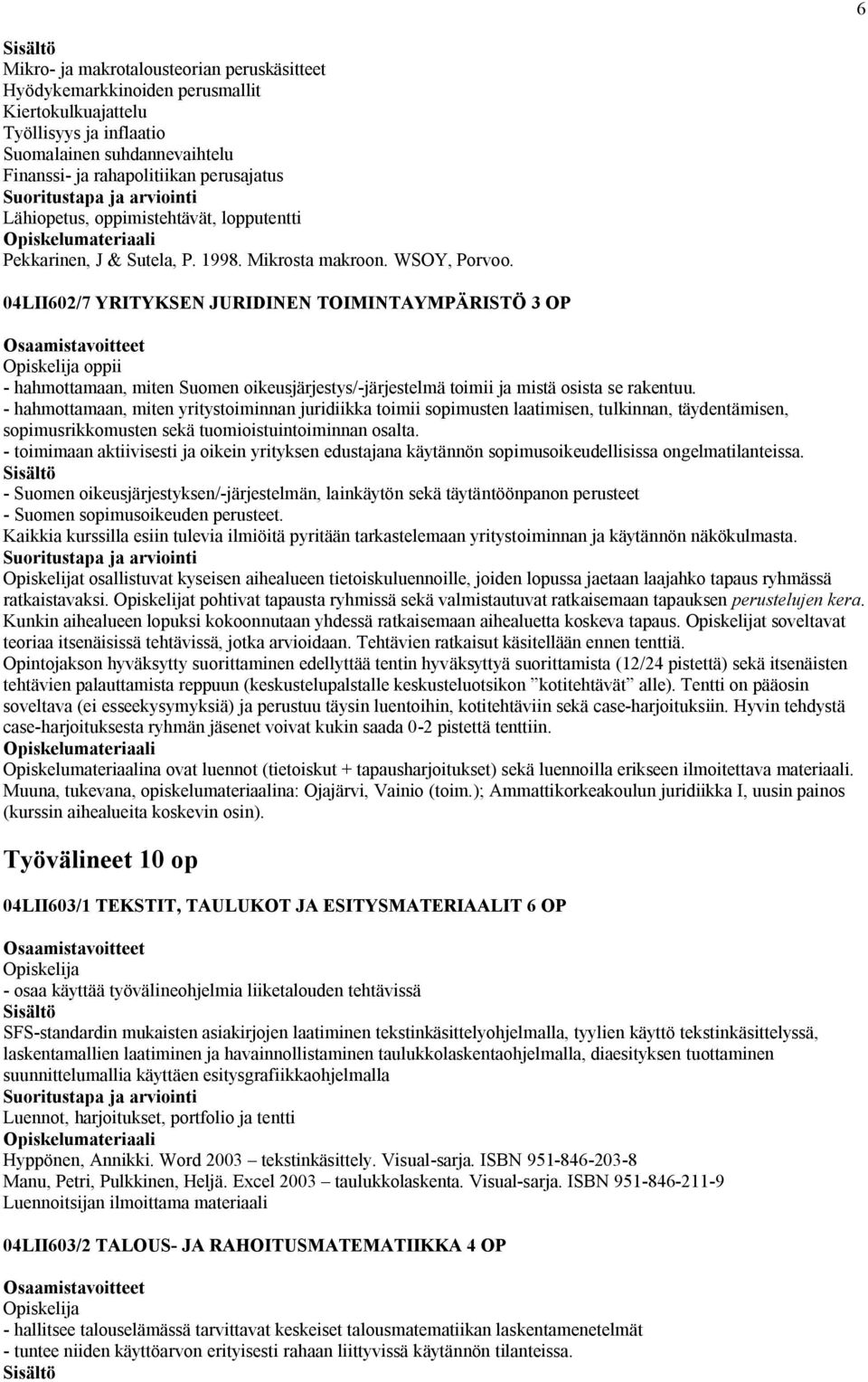 6

Sisältö
Mikro- ja makrotalousteorian peruskäsitteet
Hyödykemarkkinoiden perusmallit
Kiertokulkuajattelu
Työllisyys ja inflaatio
Suomalainen suhdannevaihtelu
Finanssi- ja rahapolitiikan perusajatus
Suoritustapa ja arviointi
Lähiopetus, oppimistehtävät, lopputentti
Opiskelumateriaali
Pekkarinen, J & Sutela, P. 1998. Mikrosta makroon. WSOY, Porvoo.

04LII602/7 YRITYKSEN JURIDINEN TOIMINTAYMPÄRISTÖ 3 OP

Osaamistavoitteet
Opiskelija oppii
- hahmottamaan, miten Suomen oikeusjärjestys/-järjestelmä toimii ja mistä osista se rakentuu.
- hahmottamaan, miten yritystoiminnan juridiikka toimii sopimusten laatimisen, tulkinnan, täydentämisen, sopimusrikkomusten sekä tuomioistuintoiminnan osalta.
- toimimaan aktiivisesti ja oikein yrityksen edustajana käytännön sopimusoikeudellisissa ongelmatilanteissa.
Sisältö
- Suomen oikeusjärjestyksen/-järjestelmän, lainkäytön sekä täytäntöönpanon perusteet
- Suomen sopimusoikeuden perusteet.
Kaikkia kurssilla esiin tulevia ilmiöitä pyritään tarkastelemaan yritystoiminnan ja käytännön näkökulmasta.
Suoritustapa ja arviointi
Opiskelijat osallistuvat kyseisen aihealueen tietoiskuluennoille, joiden lopussa jaetaan laajahko tapaus ryhmässä ratkaistavaksi. Opiskelijat pohtivat tapausta ryhmissä sekä valmistautuvat ratkaisemaan tapauksen perustelujen kera. Kunkin aihealueen lopuksi kokoonnutaan yhdessä ratkaisemaan aihealuetta koskeva tapaus. Opiskelijat soveltavat teoriaa itsenäisissä tehtävissä, jotka arvioidaan. Tehtävien ratkaisut käsitellään ennen tenttiä.
Opintojakson hyväksytty suorittaminen edellyttää tentin hyväksyttyä suorittamista (12/24 pistettä) sekä itsenäisten tehtävien palauttamista reppuun (keskustelupalstalle keskusteluotsikon ”kotitehtävät” alle). Tentti on pääosin soveltava (ei esseekysymyksiä) ja perustuu täysin luentoihin, kotitehtäviin sekä case-harjoituksiin. Hyvin tehdystä case-harjoituksesta ryhmän jäsenet voivat kukin saada 0-2 pistettä tenttiin.
Opiskelumateriaali
Opiskelumateriaalina ovat luennot (tietoiskut + tapausharjoitukset) sekä luennoilla erikseen ilmoitettava materiaali. Muuna, tukevana, opiskelumateriaalina: Ojajärvi, Vainio (toim.); Ammattikorkeakoulun juridiikka I, uusin painos (kurssin aihealueita koskevin osin).

Työvälineet 10 op

04LII603/1 TEKSTIT, TAULUKOT JA ESITYSMATERIAALIT 6 OP

Osaamistavoitteet
Opiskelija
- osaa käyttää työvälineohjelmia liiketalouden tehtävissä
Sisältö
SFS-standardin mukaisten asiakirjojen laatiminen tekstinkäsittelyohjelmalla, tyylien käyttö tekstinkäsittelyssä, laskentamallien laatiminen ja havainnollistaminen taulukkolaskentaohjelmalla, diaesityksen tuottaminen suunnittelumallia käyttäen esitysgrafiikkaohjelmalla
Suoritustapa ja arviointi
Luennot, harjoitukset, portfolio ja tentti
Opiskelumateriaali
Hyppönen, Annikki. Word 2003 – tekstinkäsittely. Visual-sarja. ISBN 951-846-203-8
Manu, Petri, Pulkkinen, Heljä. Excel 2003 – taulukkolaskenta. Visual-sarja. ISBN 951-846-211-9
Luennoitsijan ilmoittama materiaali

04LII603/2 TALOUS- JA RAHOITUSMATEMATIIKKA 4 OP

Osaamistavoitteet
Opiskelija
- hallitsee talouselämässä tarvittavat keskeiset talousmatematiikan laskentamenetelmät
- tuntee niiden käyttöarvon erityisesti rahaan liittyvissä käytännön tilanteissa.
Sisältö